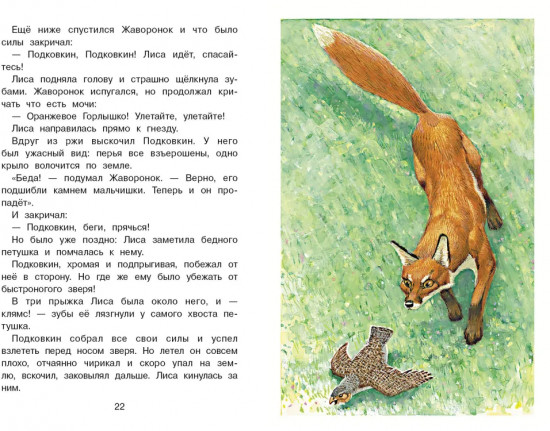 Ещё ниже спустился Жаворонок и что было силы закричал:

— Подковкин, Подковкин! Лиса идёт, спасайтесь!

Лиса подняла голову и страшно щёлкнула зубами. Жаворонок испугался, но продолжал кричать что есть мочи:

— Оранжевое Горлышко! Улетайте, улетайте!

Лиса направилась прямо к гнезду.

Вдруг из ржи выскочил Подковкин. У него был ужасный вид: перья все взъерошены, одно крыло волочится по земле.

«Беда! — подумал Жаворонок. — Верно, его подшибли камнем мальчишки. Теперь и он пропадёт».

И закричал:

— Подковкин, беги, прячься!

Но было уже поздно: Лиса заметила бедного петушка и помчалась к нему.

Подковкин, хромая и подпрыгивая, побежал от неё в сторону. Но где же ему было убежать от быстроногого зверя!

В три прыжка Лиса была около него, и — клямс! — зубы её лязгнули у самого хвоста петушка.

Подковкин собрал все свои силы и успел взлететь перед носом зверя. Но летел он совсем плохо, отчаянно чирикал и скоро упал на землю, вскочил, заковылял дальше. Лиса кинулась за ним.

22